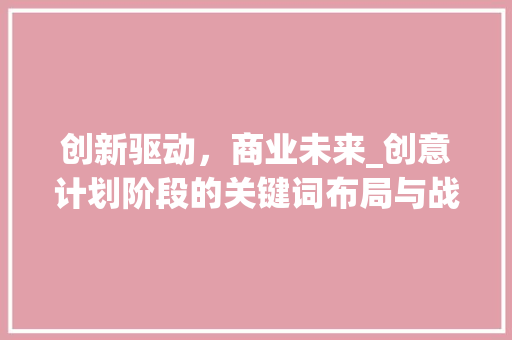 创新驱动，商业未来_创意计划阶段的关键词布局与战